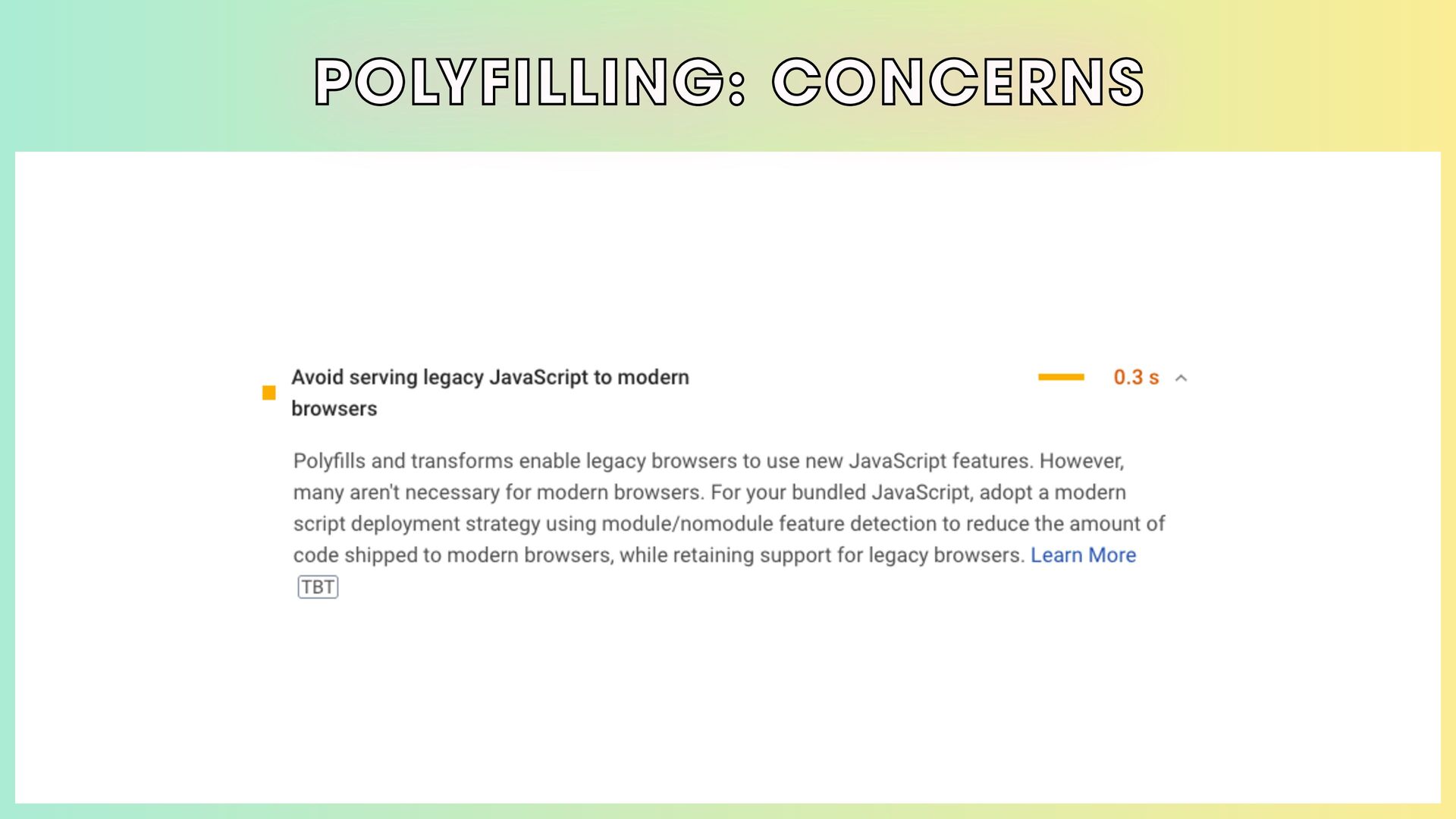 POLYFILLING: CONCERNS

Avoid serving legacy JavaScript to modern browsers

0.3 s

Polyfills and transforms enable legacy browsers to use new JavaScript features. However, many aren't necessary for modern browsers. For your bundled JavaScript, adopt a modern script deployment strategy using module/nomodule feature detection to reduce the amount of code shipped to modern browsers, while retaining support for legacy browsers. Learn More

TBT